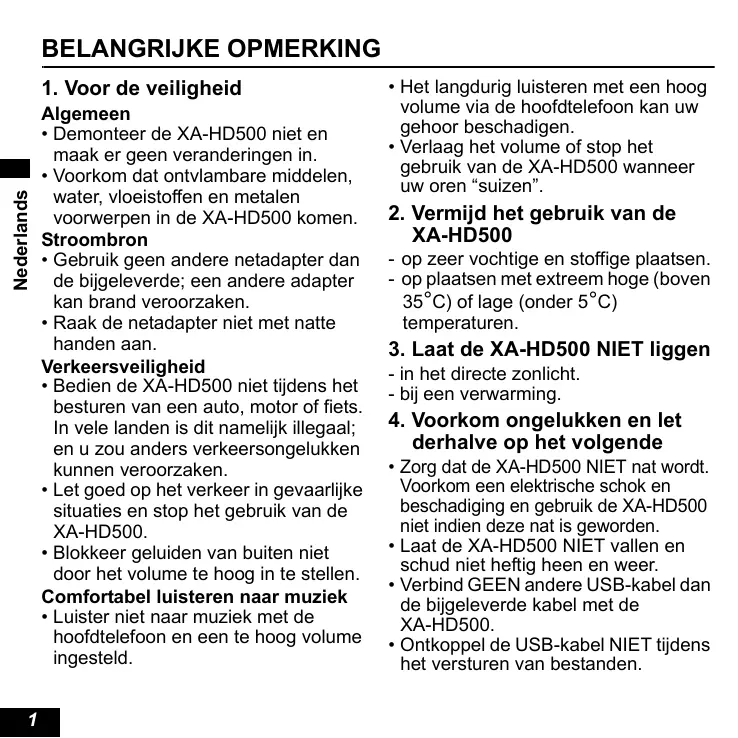 BELANGRIJKE OPMERKING

Nederlands

1. Voor de veiligheid

Algemeen
• Demonteer de XA-HD500 niet en maak er geen veranderingen in.
• Voorkom dat ontvlambare middelen, water, vloeistoffen en metalen voorwerpen in de XA-HD500 komen.

Stroombron
• Gebruik geen andere netadapter dan de bijgeleverde; een andere adapter kan brand veroorzaken.
• Raak de netadapter niet met natte handen aan.

Verkeersveiligheid
• Bedien de XA-HD500 niet tijdens het besturen van een auto, motor of fiets. In vele landen is dit namelijk illegaal; en u zou anders verkeersongelukken kunnen veroorzaken.
• Let goed op het verkeer in gevaarlijke situaties en stop het gebruik van de XA-HD500.
• Blokkeer geluiden van buiten niet door het volume te hoog in te stellen.

Comfortabel luisteren naar muziek
• Luister niet naar muziek met de hoofdtelefoon en een te hoog volume ingesteld.
• Het langdurig luisteren met een hoog volume via de hoofdtelefoon kan uw gehoor beschadigen.
• Verlaag het volume of stop het gebruik van de XA-HD500 wanneer uw oren “suizen”.

2. Vermijd het gebruik van de XA-HD500
- op zeer vochtige en stoffige plaatsen.
- op plaatsen met extreem hoge (boven 35°C) of lage (onder 5°C) temperaturen.

3. Laat de XA-HD500 NIET liggen
- in het directe zonlicht.
- bij een verwarming.

4. Voorkom ongelukken en let derhalve op het volgende
• Zorg dat de XA-HD500 NIET nat wordt. Voorkom een elektrische schok en beschadiging en gebruik de XA-HD500 niet indien deze nat is geworden.
• Laat de XA-HD500 NIET vallen en schud niet heftig heen en weer.
• Verbind GEEN andere USB-kabel dan de bijgeleverde kabel met de XA-HD500.
• Ontkoppel de USB-kabel NIET tijdens het versturen van bestanden.

1